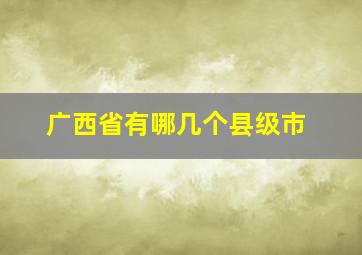 广西省有哪几个县级市